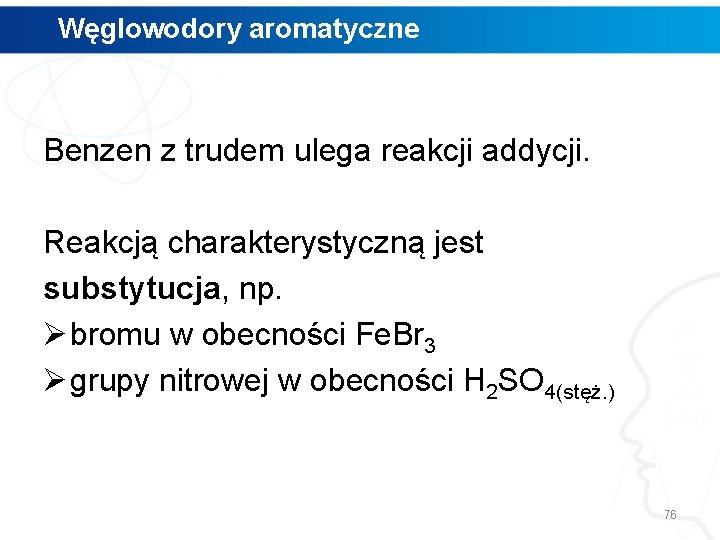 Węglowodory aromatyczne

Benzen z trudem ulega reakcji addycji.

Reakcją charakterystyczną jest substytucja, np.

➢ bromu w obecności $FeBr_3$
➢ grupy nitrowej w obecności $H_2SO_{4(stęż.)}$

76